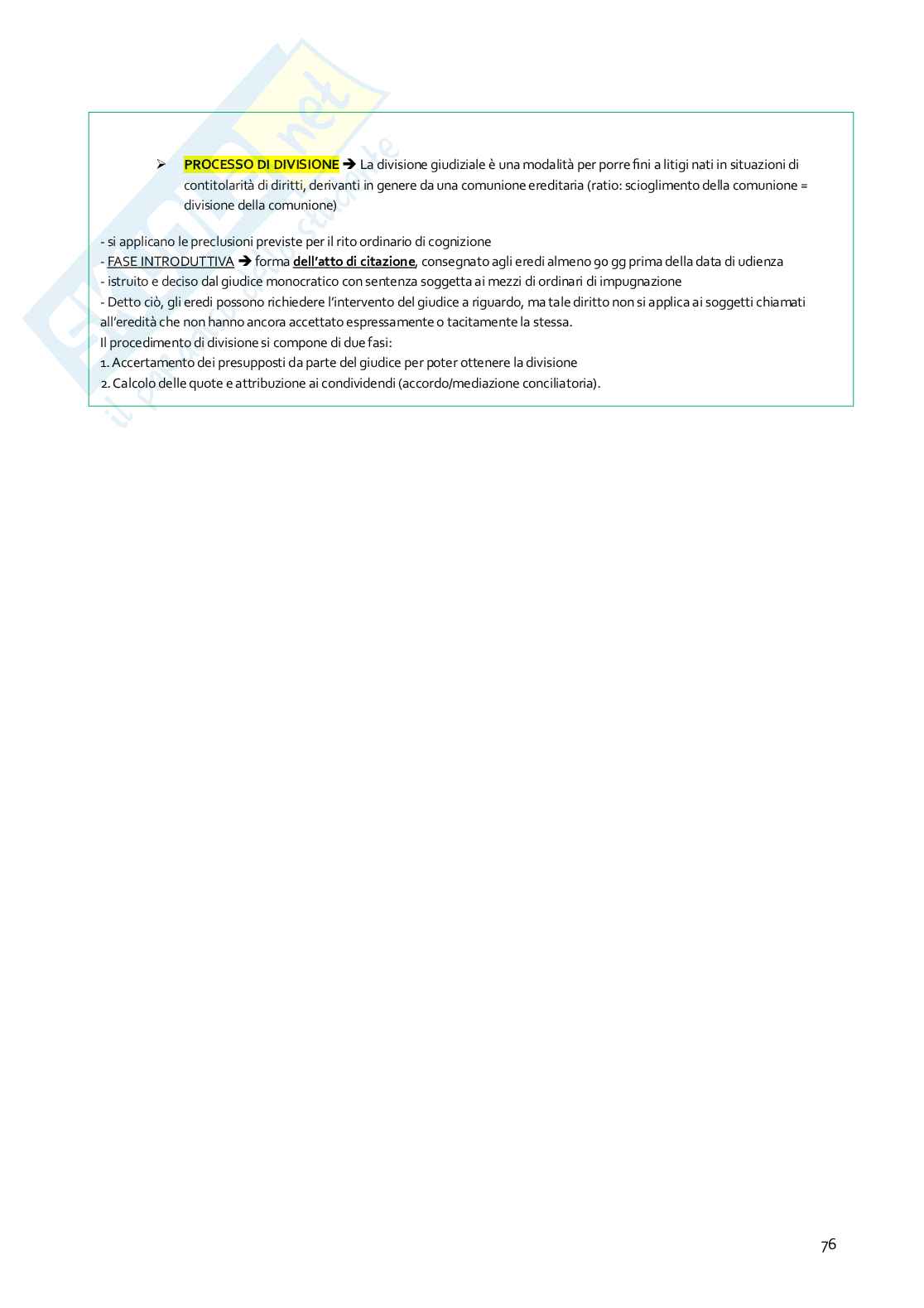 ➢ PROCESSO DI DIVISIONE → La divisione giudiziale è una modalità per porre fini a litigi nati in situazioni di contitolarità di diritti, derivanti in genere da una comunione ereditaria (ratio: scioglimento della comunione = divisione della comunione)

- si applicano le preclusioni previste per il rito ordinario di cognizione
- FASE INTRODUTTIVA → forma dell'atto di citazione, consegnato agli eredi almeno 90 gg prima della data di udienza
- istruito e deciso dal giudice monocratico con sentenza soggetta ai mezzi di ordinari di impugnazione
- Detto ciò, gli eredi possono richiedere l'intervento del giudice a riguardo, ma tale diritto non si applica ai soggetti chiamati all'eredità che non hanno ancora accettato espressamente o tacitamente la stessa.
Il procedimento di divisione si compone di due fasi:
1. Accertamento dei presupposti da parte del giudice per poter ottenere la divisione
2. Calcolo delle quote e attribuzione ai condividendi (accordo/mediazione conciliatoria).

76